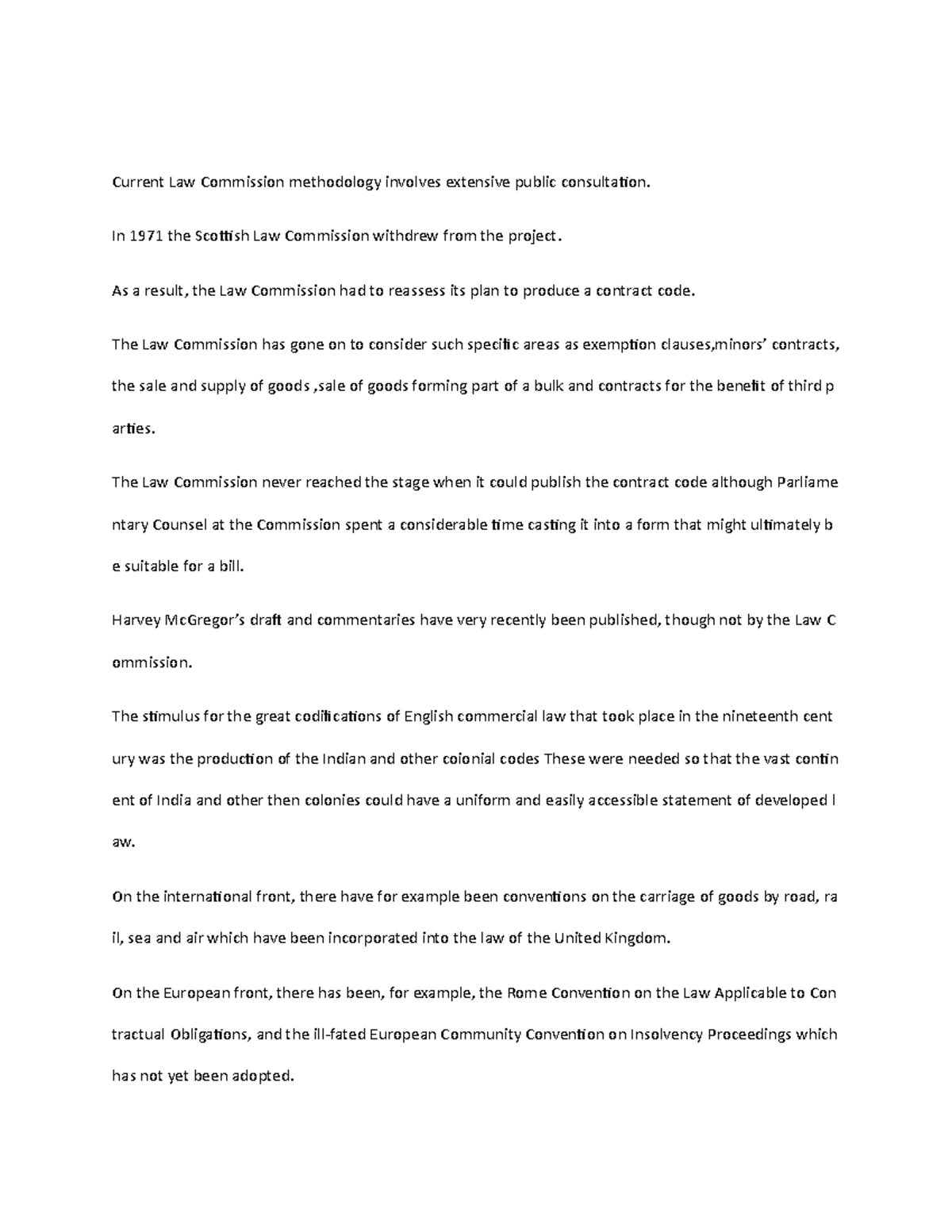 Current Law Commission methodology involves extensive public consultation.

In 1971 the Scottish Law Commission withdrew from the project.

As a result, the Law Commission had to reassess its plan to produce a contract code.

The Law Commission has gone on to consider such specific areas as exemption clauses,minors' contracts, the sale and supply of goods ,sale of goods forming part of a bulk and contracts for the benefit of third p arties.

The Law Commission never reached the stage when it could publish the contract code although Parliame ntary Counsel at the Commission spent a considerable time casting it into a form that might ultimately b e suitable for a bill.

Harvey McGregor's draft and commentaries have very recently been published, though not by the Law C ommission.

The stimulus for the great codifications of English commercial law that took place in the nineteenth cent ury was the production of the Indian and other colonial codes These were needed so that the vast contin ent of India and other then colonies could have a uniform and easily accessible statement of developed l aw.

On the international front, there have for example been conventions on the carriage of goods by road, ra il, sea and air which have been incorporated into the law of the United Kingdom.

On the European front, there has been, for example, the Rome Convention on the Law Applicable to Con tractual Obligations, and the ill-fated European Community Convention on Insolvency Proceedings which has not yet been adopted.